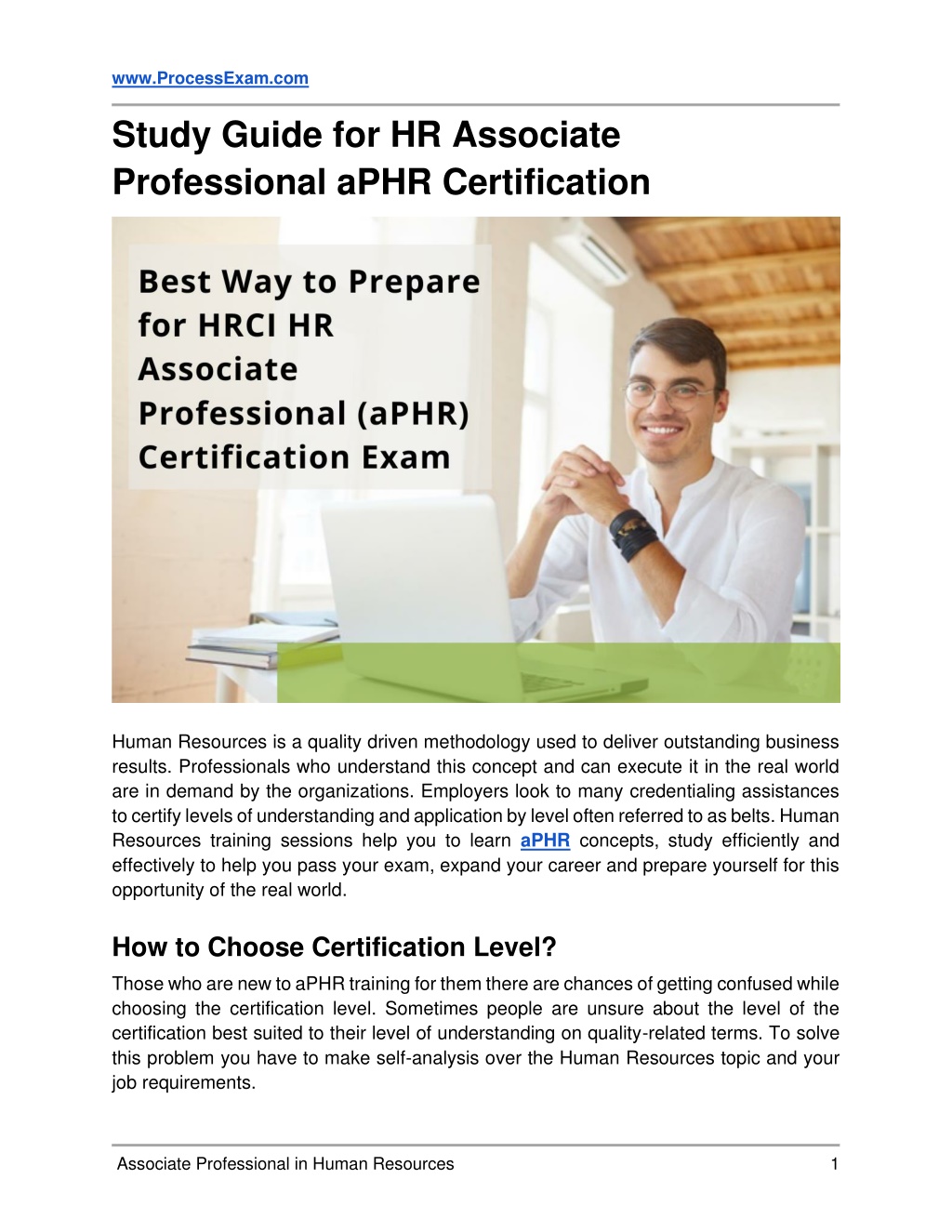 www.ProcessExam.com

Study Guide for HR Associate Professional aPHR Certification

Best Way to Prepare for HRCI HR Associate Professional (aPHR) Certification Exam

Human Resources is a quality driven methodology used to deliver outstanding business results. Professionals who understand this concept and can execute it in the real world are in demand by the organizations. Employers look to many credentialing assistances to certify levels of understanding and application by level often referred to as belts. Human Resources training sessions help you to learn aPHR concepts, study efficiently and effectively to help you pass your exam, expand your career and prepare yourself for this opportunity of the real world.

How to Choose Certification Level?

Those who are new to aPHR training for them there are chances of getting confused while choosing the certification level. Sometimes people are unsure about the level of the certification best suited to their level of understanding on quality-related terms. To solve this problem you have to make self-analysis over the Human Resources topic and your job requirements.

Associate Professional in Human Resources 1